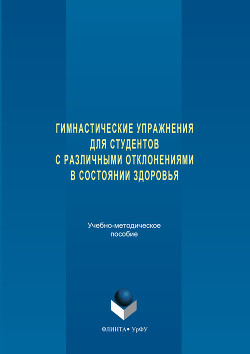 ГИМНАСТИЧЕСКИЕ УПРАЖНЕНИЯ ДЛЯ СТУДЕНТОВ С РАЗЛИЧНЫМИ ОТКЛОНЕНИЯМИ В СОСТОЯНИИ ЗДОРОВЬЯ

Учебно-методическое пособие

ФЛИНТА • УрФУ